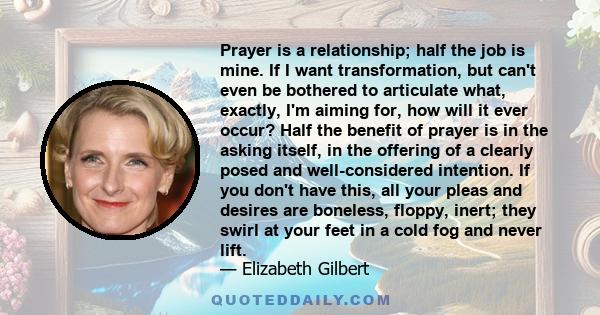 Prayer is a relationship; half the job is mine. If I want transformation, but can't even be bothered to articulate what, exactly, I'm aiming for, how will it ever occur? Half the benefit of prayer is in the asking itself, in the offering of a clearly posed and well-considered intention. If you don't have this, all your pleas and desires are boneless, floppy, inert; they swirl at your feet in a cold fog and never lift.

— Elizabeth Gilbert

QUOTEDDAILY.COM